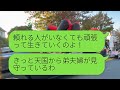 頼れる人がいなくても頑張って生きていくのよ！

きっと天国から弟夫婦が見守っているわ